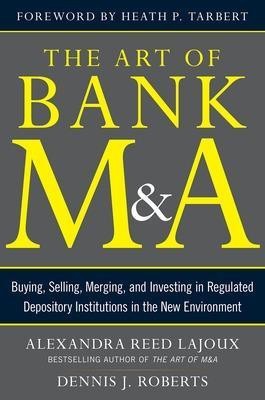 FOREWORD BY HEATH P. TARBERT

THE ART OF BANK M&A

Buying, Selling, Merging, and Investing in Regulated Depository Institutions in the New Environment

ALEXANDRA REED LAJOUX
BESTSELLING AUTHOR OF THE ART OF M&A

DENNIS J. ROBERTS